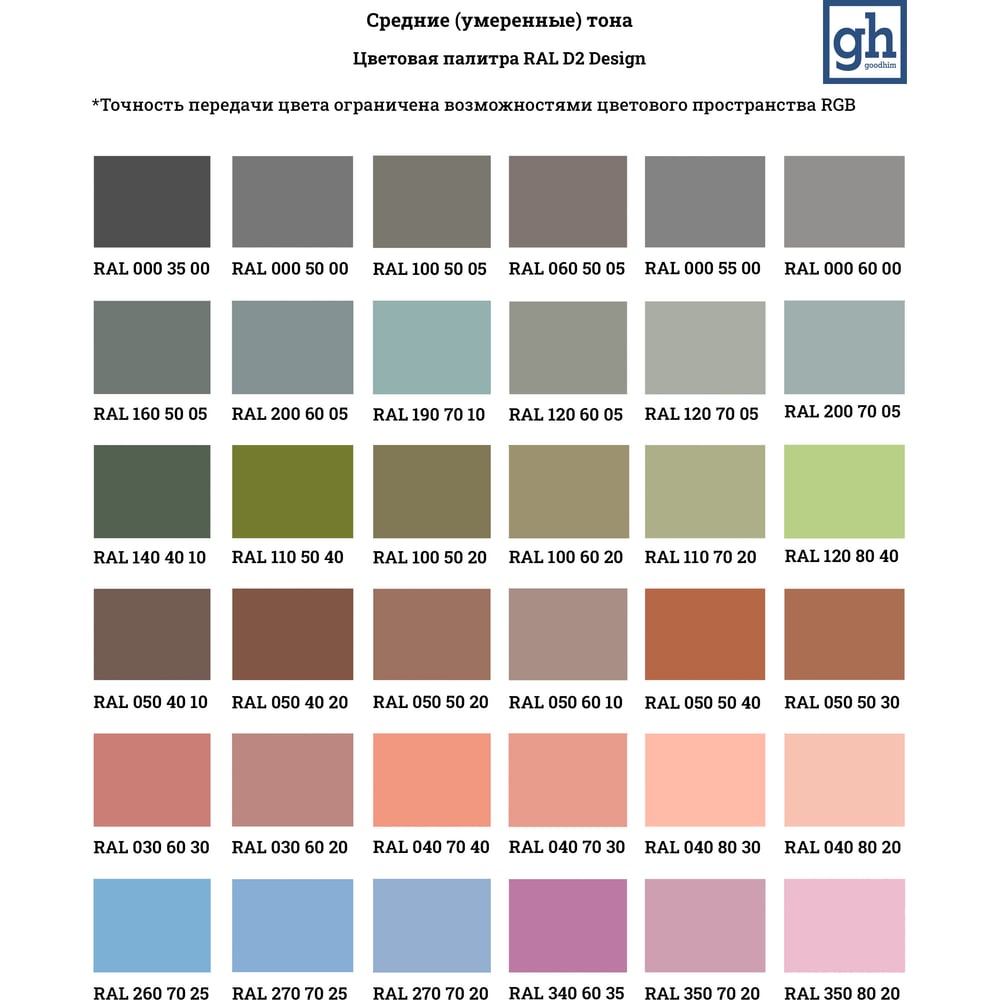 Средние (умеренные) тона

Цветовая палитра RAL D2 Design

gh
goodhim

*Точность передачи цвета ограничена возможностями цветового пространства RGB

RAL 000 35 00
RAL 000 50 00
RAL 100 50 05
RAL 060 50 05
RAL 000 55 00
RAL 000 60 00

RAL 160 50 05
RAL 200 60 05
RAL 190 70 10
RAL 120 60 05
RAL 120 70 05
RAL 200 70 05

RAL 140 40 10
RAL 110 50 40
RAL 100 50 20
RAL 100 60 20
RAL 110 70 20
RAL 120 80 40

RAL 050 40 10
RAL 050 40 20
RAL 050 50 20
RAL 050 60 10
RAL 050 50 40
RAL 050 50 30

RAL 030 60 30
RAL 030 60 20
RAL 040 70 40
RAL 040 70 30
RAL 040 80 30
RAL 040 80 20

RAL 260 70 25
RAL 270 70 25
RAL 270 70 20
RAL 340 60 35
RAL 350 70 20
RAL 350 80 20